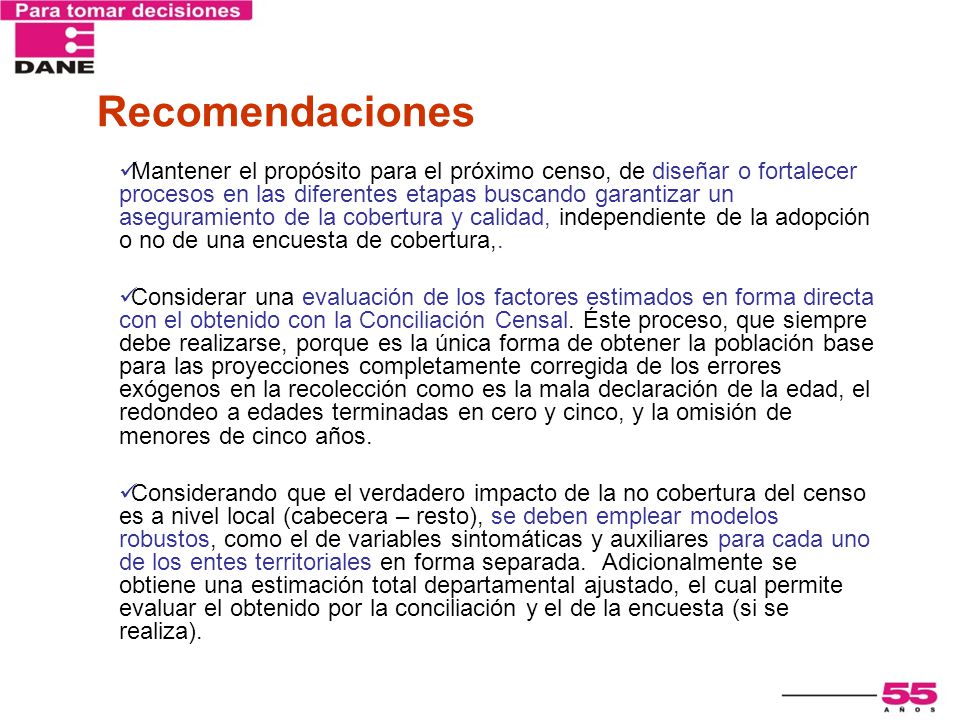 Para tomar decisiones

DANE

Recomendaciones

✓Mantener el propósito para el próximo censo, de diseñar o fortalecer procesos en las diferentes etapas buscando garantizar un aseguramiento de la cobertura y calidad, independiente de la adopción o no de una encuesta de cobertura,.

✓Considerar una evaluación de los factores estimados en forma directa con el obtenido con la Conciliación Censal. Éste proceso, que siempre debe realizarse, porque es la única forma de obtener la población base para las proyecciones completamente corregida de los errores exógenos en la recolección como es la mala declaración de la edad, el redondeo a edades terminadas en cero y cinco, y la omisión de menores de cinco años.

✓Considerando que el verdadero impacto de la no cobertura del censo es a nivel local (cabecera – resto), se deben emplear modelos robustos, como el de variables sintomáticas y auxiliares para cada uno de los entes territoriales en forma separada. Adicionalmente se obtiene una estimación total departamental ajustado, el cual permite evaluar el obtenido por la conciliación y el de la encuesta (si se realiza).

55 AÑOS